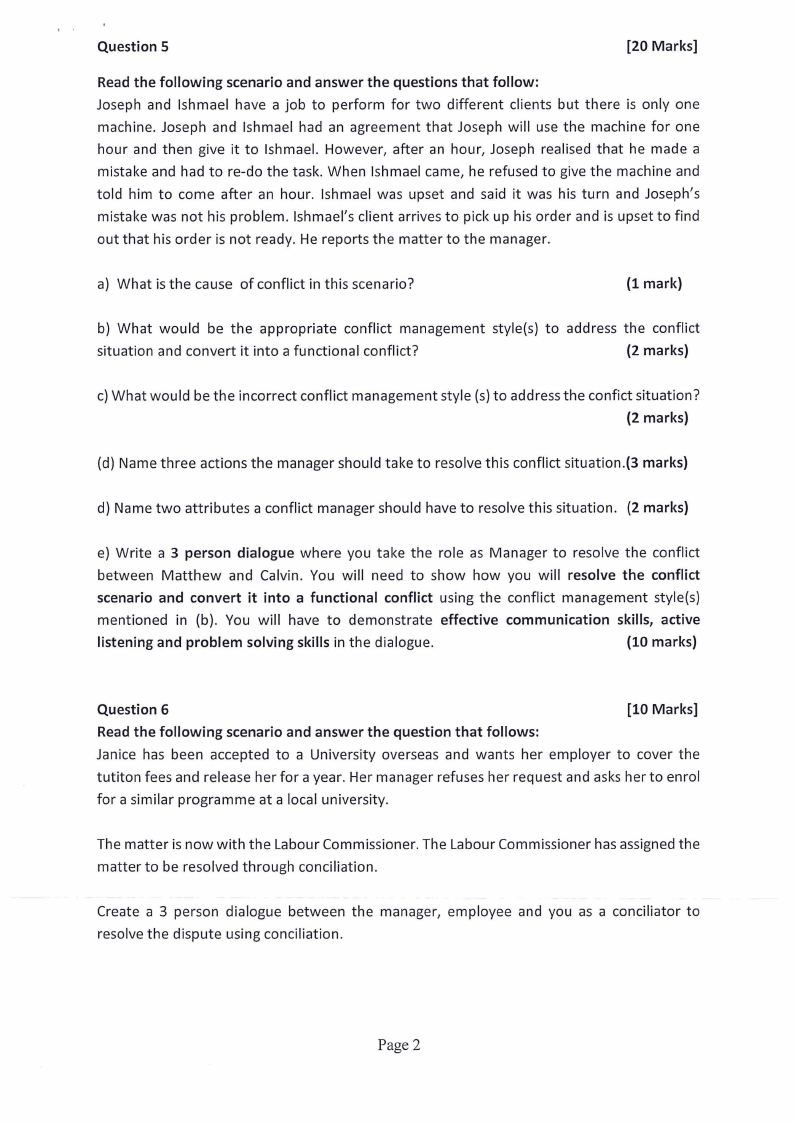 Question 5 [20 Marks]

Read the following scenario and answer the questions that follow:
Joseph and Ishmael have a job to perform for two different clients but there is only one machine. Joseph and Ishmael had an agreement that Joseph will use the machine for one hour and then give it to Ishmael. However, after an hour, Joseph realised that he made a mistake and had to re-do the task. When Ishmael came, he refused to give the machine and told him to come after an hour. Ishmael was upset and said it was his turn and Joseph's mistake was not his problem. Ishmael's client arrives to pick up his order and is upset to find out that his order is not ready. He reports the matter to the manager.

a) What is the cause of conflict in this scenario? (1 mark)

b) What would be the appropriate conflict management style(s) to address the conflict situation and convert it into a functional conflict? (2 marks)

c) What would be the incorrect conflict management style (s) to address the confict situation? (2 marks)

(d) Name three actions the manager should take to resolve this conflict situation.(3 marks)

d) Name two attributes a conflict manager should have to resolve this situation. (2 marks)

e) Write a 3 person dialogue where you take the role as Manager to resolve the conflict between Matthew and Calvin. You will need to show how you will resolve the conflict scenario and convert it into a functional conflict using the conflict management style(s) mentioned in (b). You will have to demonstrate effective communication skills, active listening and problem solving skills in the dialogue. (10 marks)

Question 6 [10 Marks]
Read the following scenario and answer the question that follows:
Janice has been accepted to a University overseas and wants her employer to cover the tutiton fees and release her for a year. Her manager refuses her request and asks her to enrol for a similar programme at a local university.

The matter is now with the Labour Commissioner. The Labour Commissioner has assigned the matter to be resolved through conciliation.

Create a 3 person dialogue between the manager, employee and you as a conciliator to resolve the dispute using conciliation.

Page 2